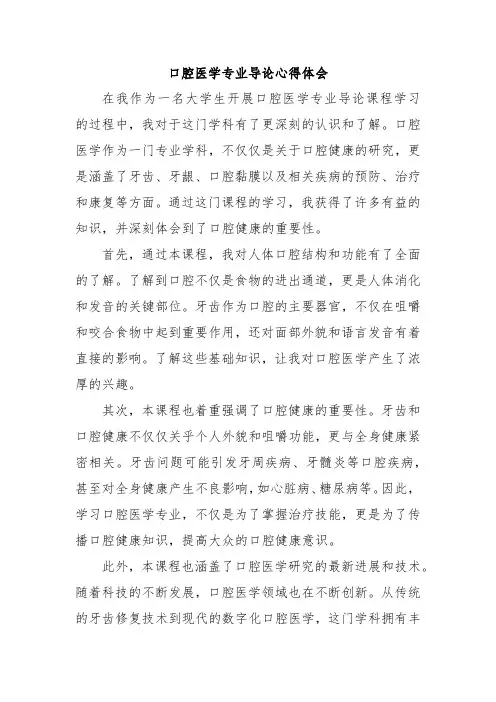 口腔医学专业导论心得体会

在我作为一名大学生开展口腔医学专业导论课程学习的过程中，我对于这门学科有了更深刻的认识和了解。口腔医学作为一门专业学科，不仅仅是关于口腔健康的研究，更是涵盖了牙齿、牙龈、口腔黏膜以及相关疾病的预防、治疗和康复等方面。通过这门课程的学习，我获得了许多有益的知识，并深刻体会到了口腔健康的重要性。

首先，通过本课程，我对人体口腔结构和功能有了全面的了解。了解到口腔不仅是食物的进出通道，更是人体消化和发音的关键部位。牙齿作为口腔的主要器官，不仅在咀嚼和咬合食物中起到重要作用，还对面部外貌和语言发音有着直接的影响。了解这些基础知识，让我对口腔医学产生了浓厚的兴趣。

其次，本课程也着重强调了口腔健康的重要性。牙齿和口腔健康不仅仅关乎个人外貌和咀嚼功能，更与全身健康紧密相关。牙齿问题可能引发牙周疾病、牙髓炎等口腔疾病，甚至对全身健康产生不良影响，如心脏病、糖尿病等。因此，学习口腔医学专业，不仅是为了掌握治疗技能，更是为了传播口腔健康知识，提高大众的口腔健康意识。

此外，本课程也涵盖了口腔医学研究的最新进展和技术。随着科技的不断发展，口腔医学领域也在不断创新。从传统的牙齿修复技术到现代的数字化口腔医学，这门学科拥有丰